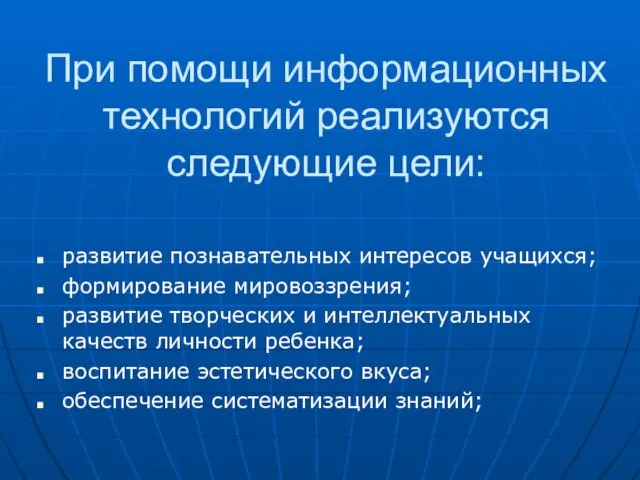 При помощи информационных технологий реализуются следующие цели:

- развитие познавательных интересов учащихся;
- формирование мировоззрения;
- развитие творческих и интеллектуальных качеств личности ребенка;
- воспитание эстетического вкуса;
- обеспечение систематизации знаний;